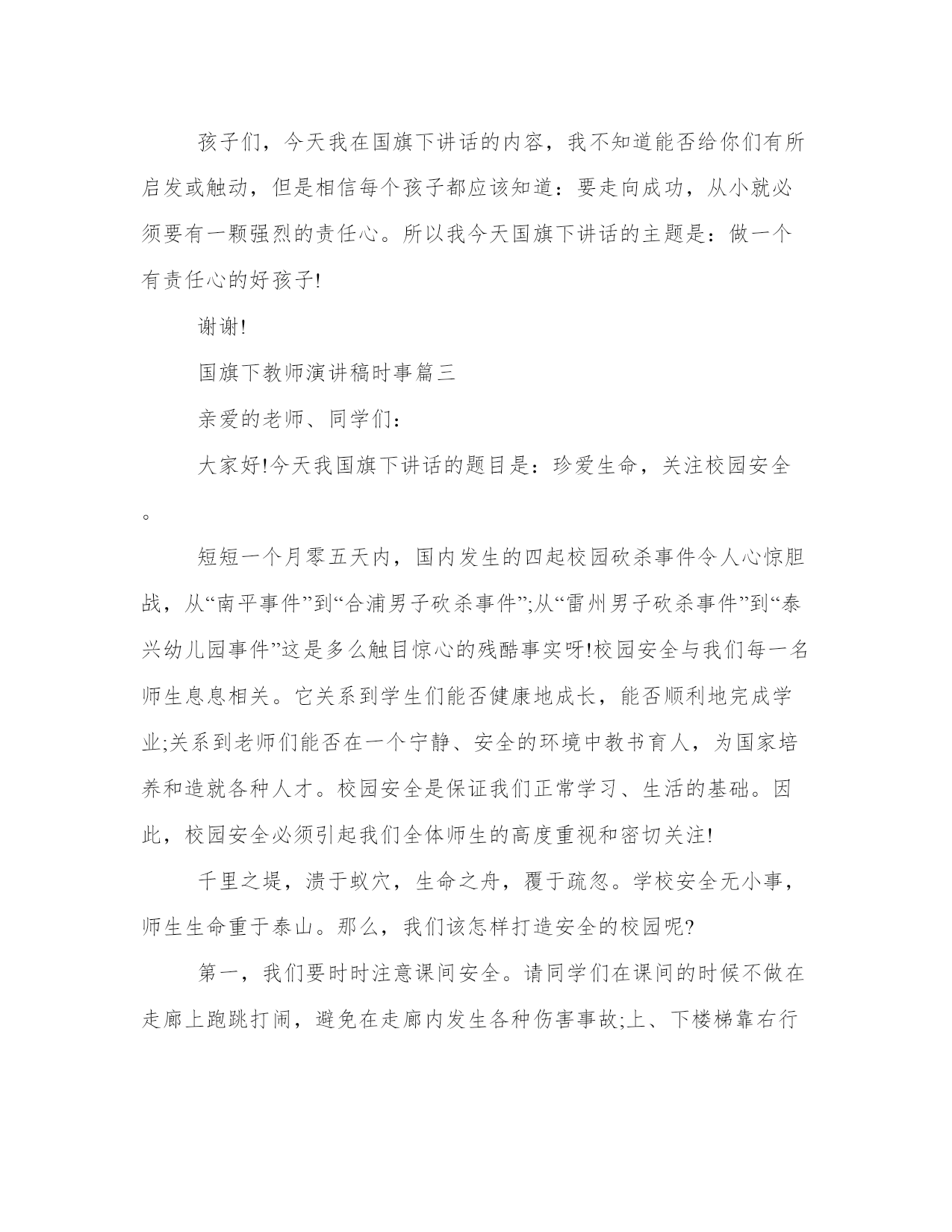 孩子们，今天我在国旗下讲话的内容，我不知道能否给你们有所启发或触动，但是相信每个孩子都应该知道：要走向成功，从小就必须要有一颗强烈的责任心。所以我今天国旗下讲话的主题是：做一个有责任心的好孩子!

谢谢!

国旗下教师演讲稿时事篇三

亲爱的老师、同学们：

大家好!今天我国旗下讲话的题目是：珍爱生命，关注校园安全。

短短一个月零五天内，国内发生的四起校园砍杀事件令人心惊胆战，从“南平事件”到“合浦男子砍杀事件”;从“雷州男子砍杀事件”到“泰兴幼儿园事件”这是多么触目惊心的残酷事实呀!校园安全与我们每一名师生息息相关。它关系到学生们能否健康地成长，能否顺利地完成学业;关系到老师们能否在一个宁静、安全的环境中教书育人，为国家培养和造就各种人才。校园安全是保证我们正常学习、生活的基础。因此，校园安全必须引起我们全体师生的高度重视和密切关注!

千里之堤，溃于蚁穴，生命之舟，覆于疏忽。学校安全无小事，师生生命重于泰山。那么，我们该怎样打造安全的校园呢?

第一，我们要时时注意课间安全。请同学们在课间的时候不做在走廊上跑跳打闹，避免在走廊内发生各种伤害事故;上、下楼梯靠右行